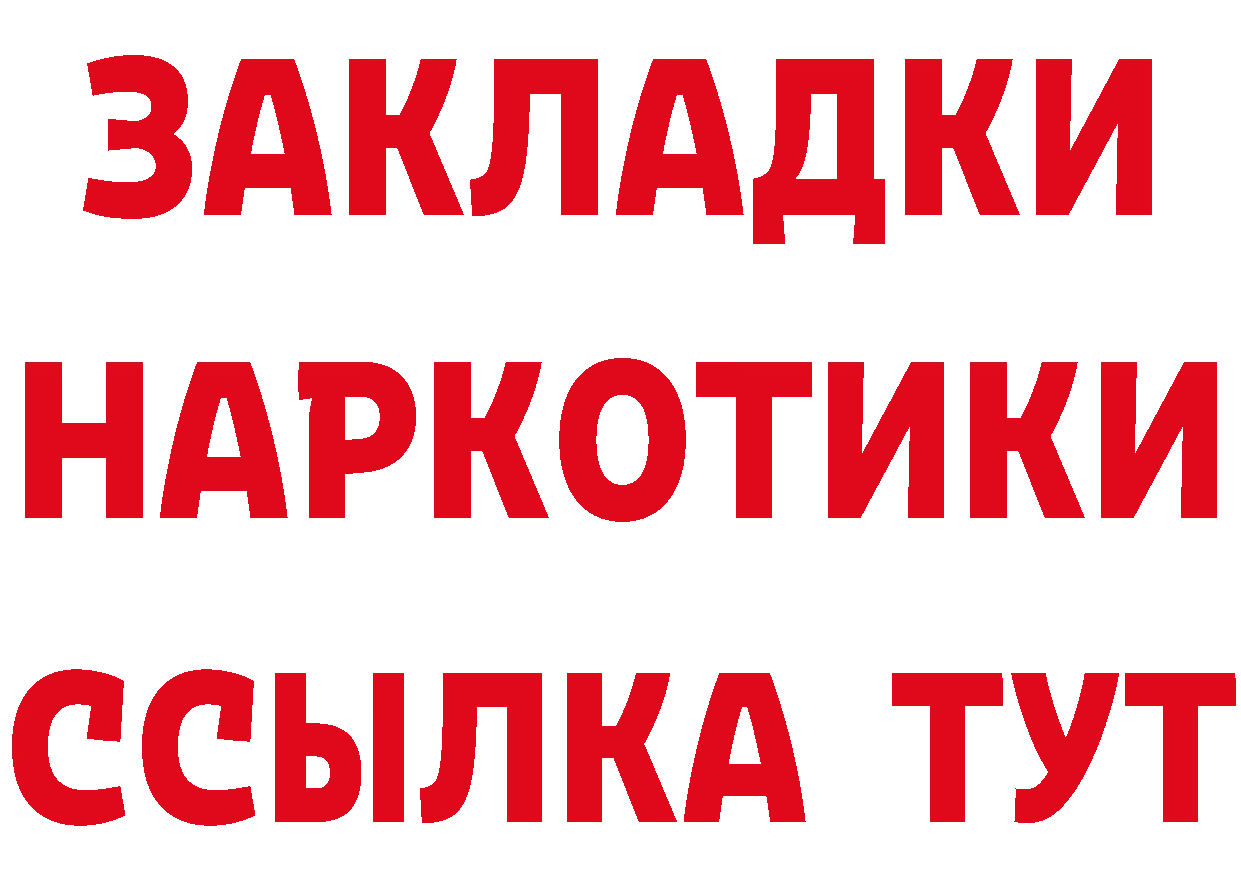 ЗАКЛАДКИ НАРКОТИКИ ССЫЛКА ТУТ